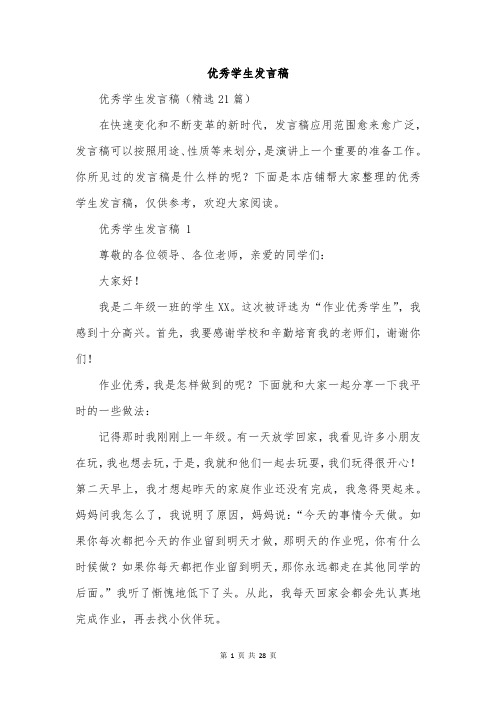 优秀学生发言稿

优秀学生发言稿（精选21篇）

在快速变化和不断变革的新时代，发言稿应用范围愈来愈广泛，发言稿可以按照用途、性质等来划分，是演讲上一个重要的准备工作。你所见过的发言稿是什么样的呢？下面是本店铺帮大家整理的优秀学生发言稿，仅供参考，欢迎大家阅读。

优秀学生发言稿 1

尊敬的各位领导、各位老师，亲爱的同学们：

大家好！

我是二年级一班的学生XX。这次被评选为“作业优秀学生”，我感到十分高兴。首先，我要感谢学校和辛勤培育我的老师们，谢谢你们！

作业优秀，我是怎样做到的呢？下面就和大家一起分享一下我平时的一些做法：

记得那时我刚刚上一年级。有一天放学回家，我看见许多小朋友在玩，我也想去玩，于是，我就和他们一起去玩耍，我们玩得很开心！第二天早上，我才想起昨天的家庭作业还没有完成，我急得哭起来。妈妈问我怎么了，我说明了原因，妈妈说：“今天的事情今天做。如果你每次都把今天的作业留到明天才做，那明天的作业呢，你有什么时候做？如果你每天都把作业留到明天，那你永远都走在其他同学的后面。”我听了惭愧地低下了头。从此，我每天回家会都会先认真地完成作业，再去找小伙伴玩。

第 1 页 共 28 页